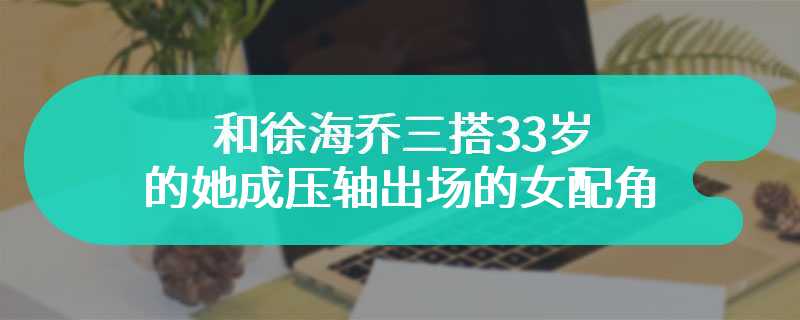 和徐海乔三搭33岁
的她成压轴出场的女配角